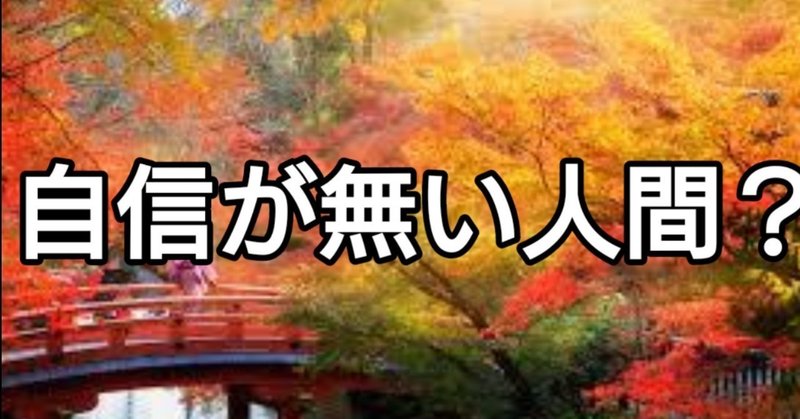 自信が無い人間？